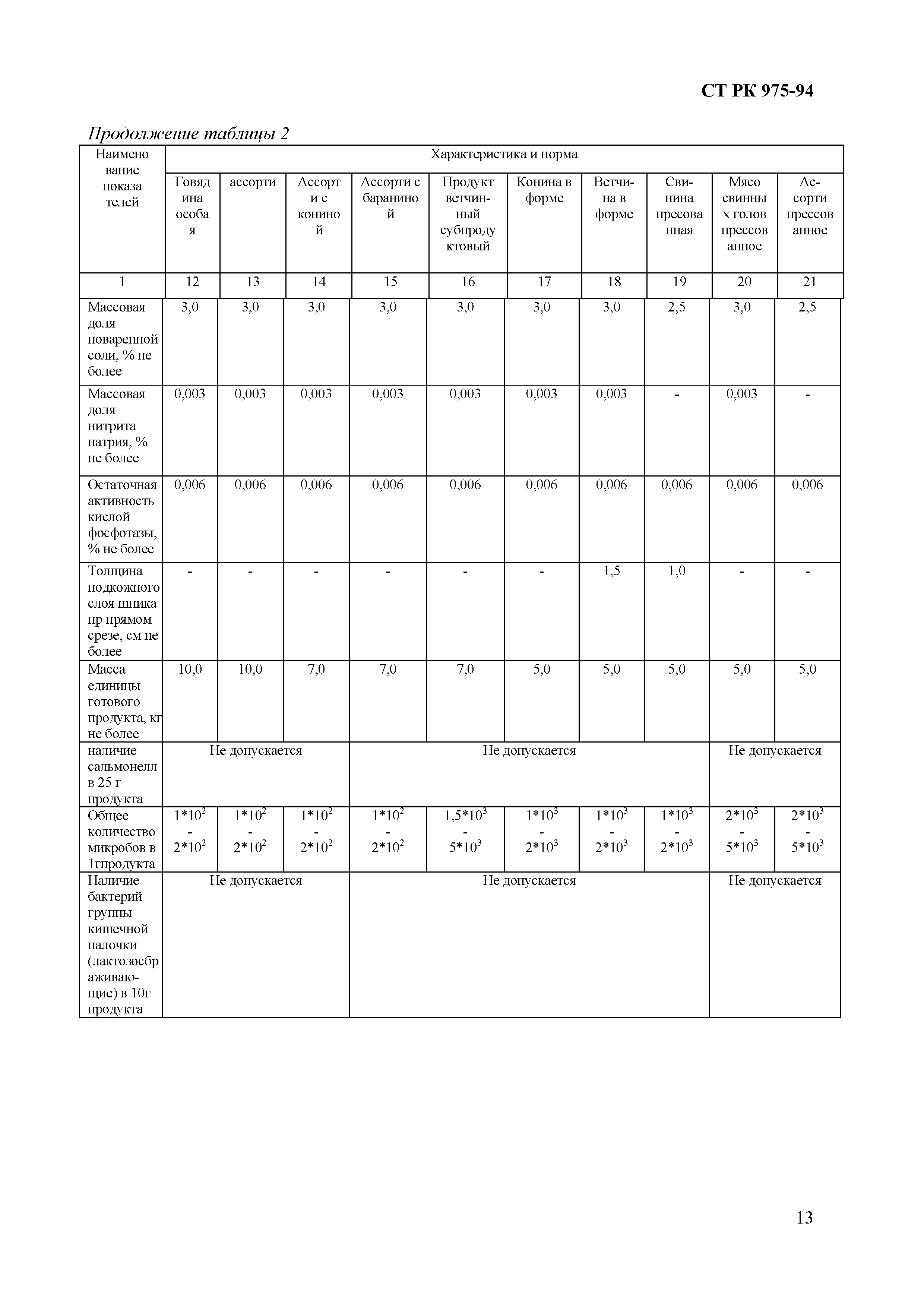 СТ РК 975-94

Продолжение таблицы 2

| Наименование показателей | Характеристика и норма | | | | | | | | | |
|---|---|---|---|---|---|---|---|---|---|---|
| | Говядина особая | ассорти | Ассорти с кониной | Ассорти с бараниной | Продукт ветчинный субпродуктовый | Конина в форме | Ветчина в форме | Свинина пресованная | Мясо свинных голов прессованное | Ассорти прессованное |
| 1 | 12 | 13 | 14 | 15 | 16 | 17 | 18 | 19 | 20 | 21 |
| Массовая доля поваренной соли, % не более | 3,0 | 3,0 | 3,0 | 3,0 | 3,0 | 3,0 | 3,0 | 2,5 | 3,0 | 2,5 |
| Массовая доля нитрита натрия, % не более | 0,003 | 0,003 | 0,003 | 0,003 | 0,003 | 0,003 | 0,003 | - | 0,003 | - |
| Остаточная активность кислой фосфотазы, % не более | 0,006 | 0,006 | 0,006 | 0,006 | 0,006 | 0,006 | 0,006 | 0,006 | 0,006 | 0,006 |
| Толщина подкожного слоя шпика пр прямом срезе, см не более | - | - | - | - | - | - | 1,5 | 1,0 | - | - |
| Масса единицы готового продукта, кг не более | 10,0 | 10,0 | 7,0 | 7,0 | 7,0 | 5,0 | 5,0 | 5,0 | 5,0 | 5,0 |
| наличие сальмонелл в 25 г продукта | Не допускается | | | Не допускается | | | | | Не допускается | |
| Общее количество микробов в 1гпродукта | $1*10^2$ - $2*10^2$ | $1*10^2$ - $2*10^2$ | $1*10^2$ - $2*10^2$ | $1*10^2$ - $2*10^2$ | $1,5*10^3$ - $5*10^3$ | $1*10^3$ - $2*10^3$ | $1*10^3$ - $2*10^3$ | $1*10^3$ - $2*10^3$ | $2*10^3$ - $5*10^3$ | $2*10^3$ - $5*10^3$ |
| Наличие бактерий группы кишечной палочки (лактозосбраживающие) в 10г продукта | Не допускается | | | Не допускается | | | | | Не допускается | |

13